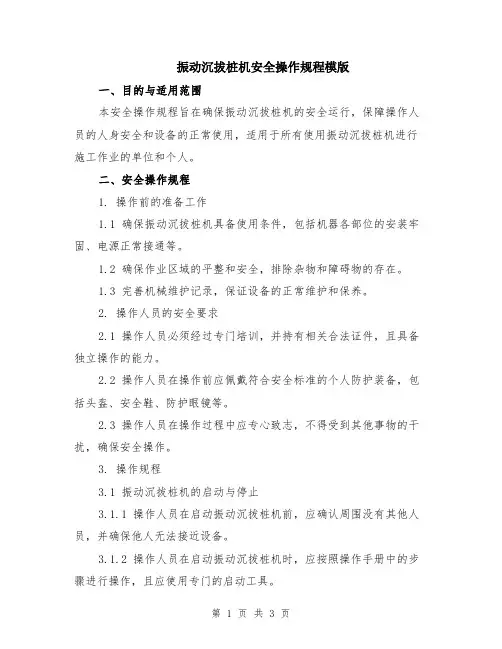 振动沉拔桩机安全操作规程模版

一、目的与适用范围

本安全操作规程旨在确保振动沉拔桩机的安全运行，保障操作人员的人身安全和设备的正常使用，适用于所有使用振动沉拔桩机进行施工作业的单位和个人。

二、安全操作规程

1. 操作前的准备工作

1.1 确保振动沉拔桩机具备使用条件，包括机器各部位的安装牢固、电源正常接通等。

1.2 确保作业区域的平整和安全，排除杂物和障碍物的存在。

1.3 完善机械维护记录，保证设备的正常维护和保养。

2. 操作人员的安全要求

2.1 操作人员必须经过专门培训，并持有相关合法证件，且具备独立操作的能力。

2.2 操作人员在操作前应佩戴符合安全标准的个人防护装备，包括头盔、安全鞋、防护眼镜等。

2.3 操作人员在操作过程中应专心致志，不得受到其他事物的干扰，确保安全操作。

3. 操作规程

3.1 振动沉拔桩机的启动与停止

3.1.1 操作人员在启动振动沉拔桩机前，应确认周围没有其他人员，并确保他人无法接近设备。

3.1.2 操作人员在启动振动沉拔桩机时，应按照操作手册中的步骤进行操作，且应使用专门的启动工具。

第 1 页 共 3 页